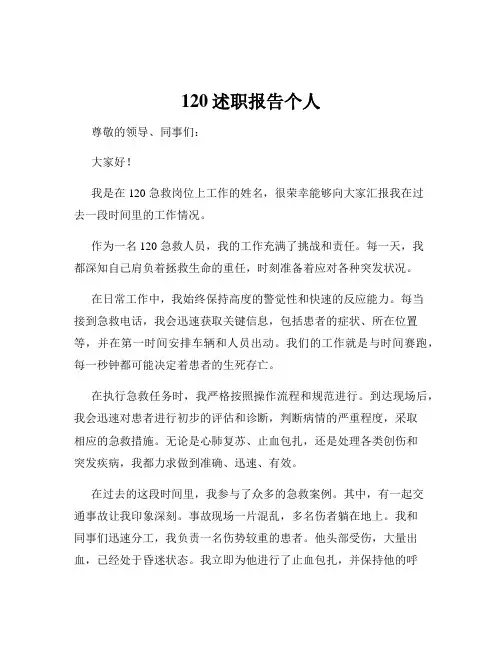 120 述职报告个人

尊敬的领导、同事们：

大家好！

我是在 120 急救岗位上工作的姓名，很荣幸能够向大家汇报我在过去一段时间里的工作情况。

作为一名 120 急救人员，我的工作充满了挑战和责任。每一天，我都深知自己肩负着拯救生命的重任，时刻准备着应对各种突发状况。

在日常工作中，我始终保持高度的警觉性和快速的反应能力。每当接到急救电话，我会迅速获取关键信息，包括患者的症状、所在位置等，并在第一时间安排车辆和人员出动。我们的工作就是与时间赛跑，每一秒钟都可能决定着患者的生死存亡。

在执行急救任务时，我严格按照操作流程和规范进行。到达现场后，我会迅速对患者进行初步的评估和诊断，判断病情的严重程度，采取相应的急救措施。无论是心肺复苏、止血包扎，还是处理各类创伤和突发疾病，我都力求做到准确、迅速、有效。

在过去的这段时间里，我参与了众多的急救案例。其中，有一起交通事故让我印象深刻。事故现场一片混乱，多名伤者躺在地上。我和同事们迅速分工，我负责一名伤势较重的患者。他头部受伤，大量出血，已经处于昏迷状态。我立即为他进行了止血包扎，并保持他的呼